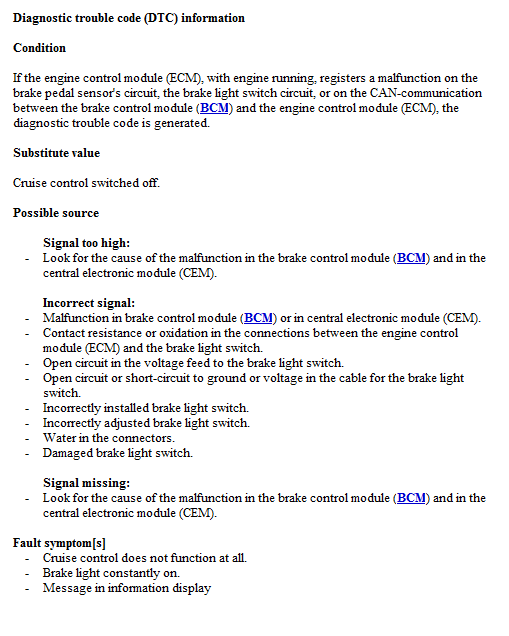 Diagnostic trouble code (DTC) information

Condition

If the engine control module (ECM), with engine running, registers a malfunction on the brake pedal sensor's circuit, the brake light switch circuit, or on the CAN-communication between the brake control module (BCM) and the engine control module (ECM), the diagnostic trouble code is generated.

Substitute value

Cruise control switched off.

Possible source

Signal too high:
- Look for the cause of the malfunction in the brake control module (BCM) and in the central electronic module (CEM).

Incorrect signal:
- Malfunction in brake control module (BCM) or in central electronic module (CEM).
- Contact resistance or oxidation in the connections between the engine control module (ECM) and the brake light switch.
- Open circuit in the voltage feed to the brake light switch.
- Open circuit or short-circuit to ground or voltage in the cable for the brake light switch.
- Incorrectly installed brake light switch.
- Incorrectly adjusted brake light switch.
- Water in the connectors.
- Damaged brake light switch.

Signal missing:
- Look for the cause of the malfunction in the brake control module (BCM) and in the central electronic module (CEM).

Fault symptom[s]
- Cruise control does not function at all.
- Brake light constantly on.
- Message in information display